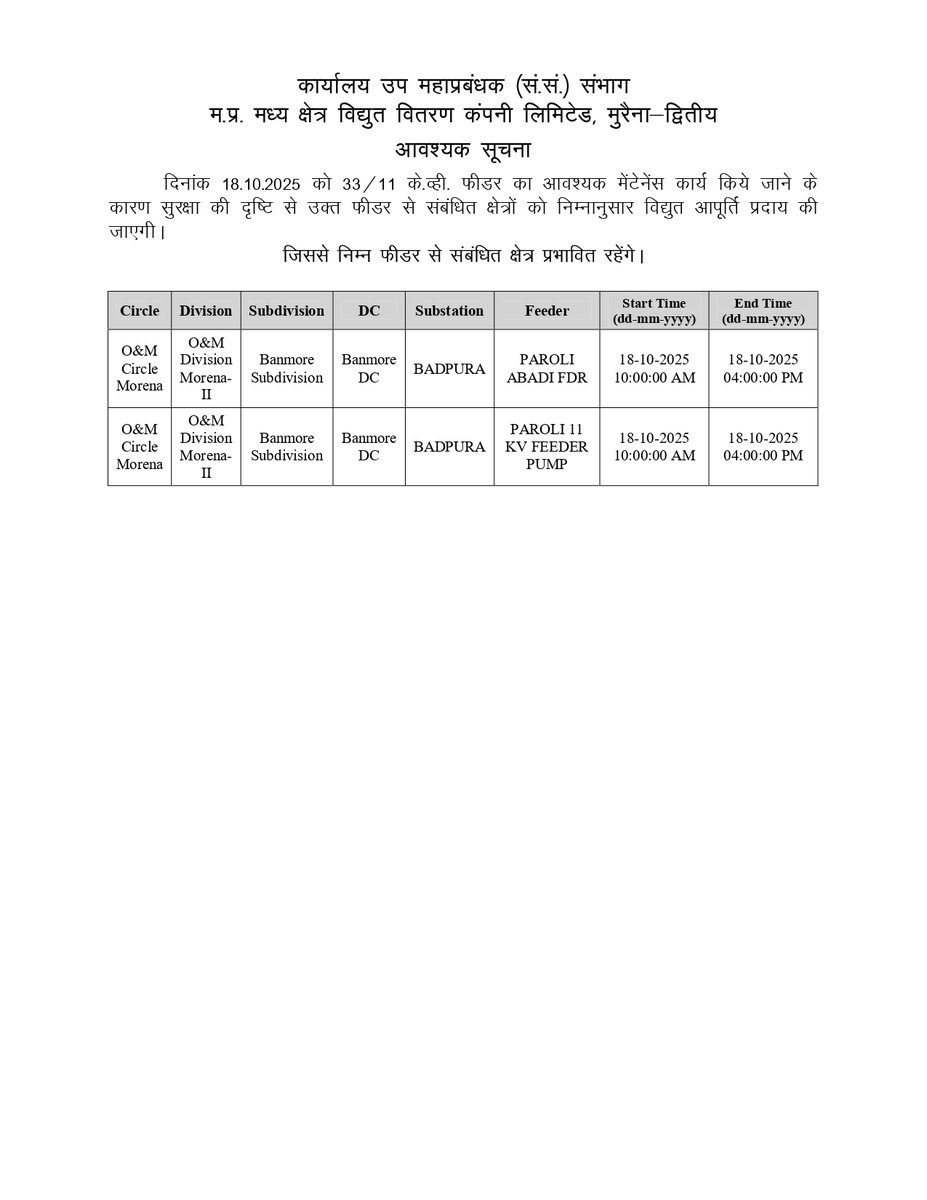 कार्यालय उप महाप्रबंधक (सं.सं.) संभाग
म.प्र. मध्य क्षेत्र विद्युत वितरण कंपनी लिमिटेड, मुरैना–द्वितीय
आवश्यक सूचना

दिनांक 18.10.2025 को 33/11 के.व्ही. फीडर का आवश्यक मेंटेनेंस कार्य किये जाने के कारण सुरक्षा की दृष्टि से उक्त फीडर से संबंधित क्षेत्रों को निम्नानुसार विद्युत आपूर्ति प्रदाय की जाएगी।

जिससे निम्न फीडर से संबंधित क्षेत्र प्रभावित रहेंगे।

| Circle | Division | Subdivision | DC | Substation | Feeder | Start Time (dd-mm-yyyy) | End Time (dd-mm-yyyy) |
|---|---|---|---|---|---|---|---|
| O&M Circle Morena | O&M Division Morena-II | Banmore Subdivision | Banmore DC | BADPURA | PAROLI ABADI FDR | 18-10-2025 10:00:00 AM | 18-10-2025 04:00:00 PM |
| O&M Circle Morena | O&M Division Morena-II | Banmore Subdivision | Banmore DC | BADPURA | PAROLI 11 KV FEEDER PUMP | 18-10-2025 10:00:00 AM | 18-10-2025 04:00:00 PM |